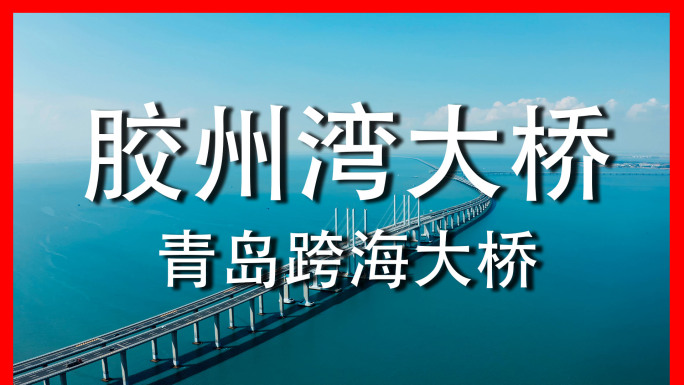 胶州湾大桥

青岛跨海大桥